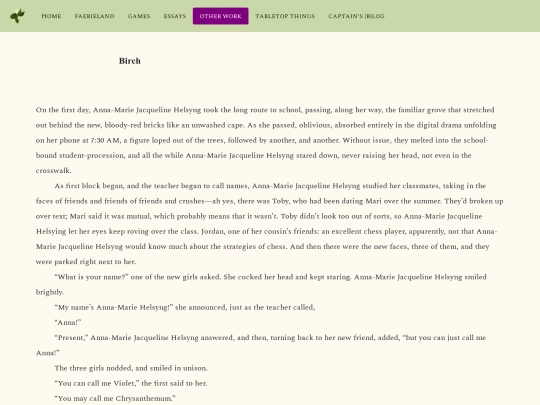 HOME FAERIELAND GAMES ESSAYS OTHER WORK TABLETOP THINGS CAPTAIN'S (B)LOG

Birch

On the first day, Anna-Marie Jacqueline Helsyng took the long route to school, passing, along her way, the familiar grove that stretched out behind the new, bloody-red bricks like an unwashed cape. As she passed, oblivious, absorbed entirely in the digital drama unfolding on her phone at 7:30 AM, a figure loped out of the trees, followed by another, and another. Without issue, they melted into the school-bound student-procession, and all the while Anna-Marie Jacqueline Helsyng stared down, never raising her head, not even in the crosswalk.

As first block began, and the teacher began to call names, Anna-Marie Jacqueline Helsyng studied her classmates, taking in the faces of friends and friends of friends and crushes—ah yes, there was Toby, who had been dating Mari over the summer. They'd broken up over text; Mari said it was mutual, which probably means that it wasn't. Toby didn't look too out of sorts, so Anna-Marie Jacqueline Helsying let her eyes keep roving over the class. Jordan, one of her cousin's friends: an excellent chess player, apparently, not that Anna-Marie Jacqueline Helsyng would know much about the strategies of chess. And then there were the new faces, three of them, and they were parked right next to her.

"What is your name?" one of the new girls asked. She cocked her head and kept staring. Anna-Marie Jacqueline Helsyng smiled brightly.

"My name's Anna-Marie Helsyng!" she announced, just as the teacher called,

"Anna!"

"Present," Anna-Marie Jacqueline Helsyng answered, and then, turning back to her new friend, added, "but you can just call me Anna!"

The three girls nodded, and smiled in unison.

"You can call me Violet," the first said to her.

"You may call me Chrysanthemum."